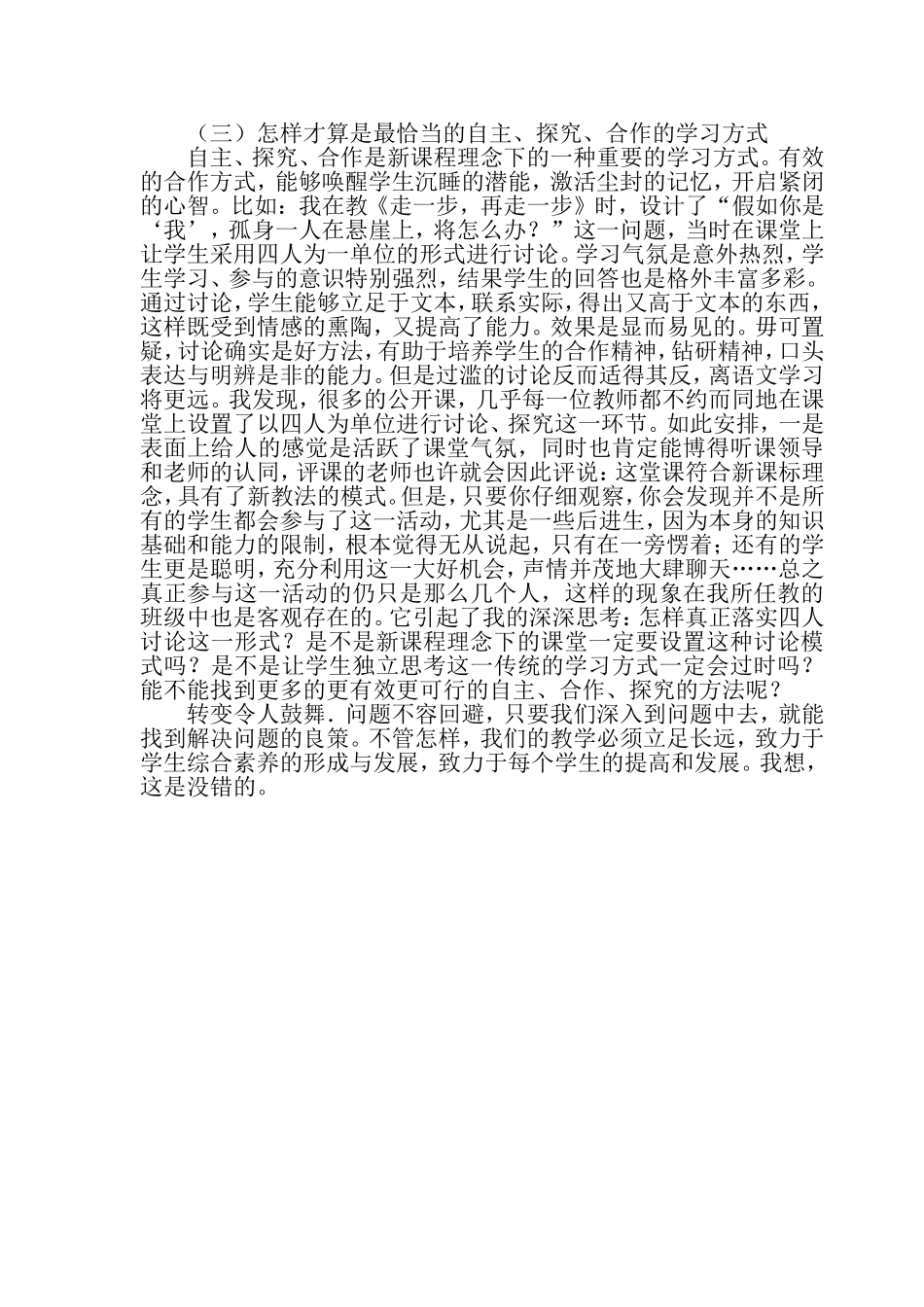 （三）怎样才算是最恰当的自主、探究、合作的学习方式

自主、探究、合作是新课程理念下的一种重要的学习方式。有效的合作方式，能够唤醒学生沉睡的潜能，激活尘封的记忆，开启紧闭的心智。比如：我在教《走一步，再走一步》时，设计了“假如你是‘我’，孤身一人在悬崖上，将怎么办？”这一问题，当时在课堂上让学生采用四人为一单位的形式进行讨论。学习气氛是意外热烈，学生学习、参与的意识特别强烈，结果学生的回答也是格外丰富多彩。通过讨论，学生能够立足于文本，联系实际，得出又高于文本的东西，这样既受到情感的熏陶，又提高了能力。效果是显而易见的。毋可置疑，讨论确实是好方法，有助于培养学生的合作精神，钻研精神，口头表达与明辨是非的能力。但是过滥的讨论反而适得其反，离语文学习将更远。我发现，很多的公开课，几乎每一位教师都不约而同地在课堂上设置了以四人为单位进行讨论、探究这一环节。如此安排，一是表面上给人的感觉是活跃了课堂气氛，同时也肯定能博得听课领导和老师的认同，评课的老师也许就会因此评说：这堂课符合新课标理念，具有了新教法的模式。但是，只要你仔细观察，你会发现并不是所有的学生都会参与了这一活动，尤其是一些后进生，因为本身的知识基础和能力的限制，根本觉得无从说起，只有在一旁愣着；还有的学生更是聪明，充分利用这一大好机会，声情并茂地大肆聊天……总之真正参与这一活动的仍只是那么几个人，这样的现象在我所任教的班级中也是客观存在的。它引起了我的深深思考：怎样真正落实四人讨论这一形式？是不是新课程理念下的课堂一定要设置这种讨论模式吗？是不是让学生独立思考这一传统的学习方式一定会过时吗？能不能找到更多的更有效更可行的自主、合作、探究的方法呢？

转变令人鼓舞．问题不容回避，只要我们深入到问题中去，就能找到解决问题的良策。不管怎样，我们的教学必须立足长远，致力于学生综合素养的形成与发展，致力于每个学生的提高和发展。我想，这是没错的。